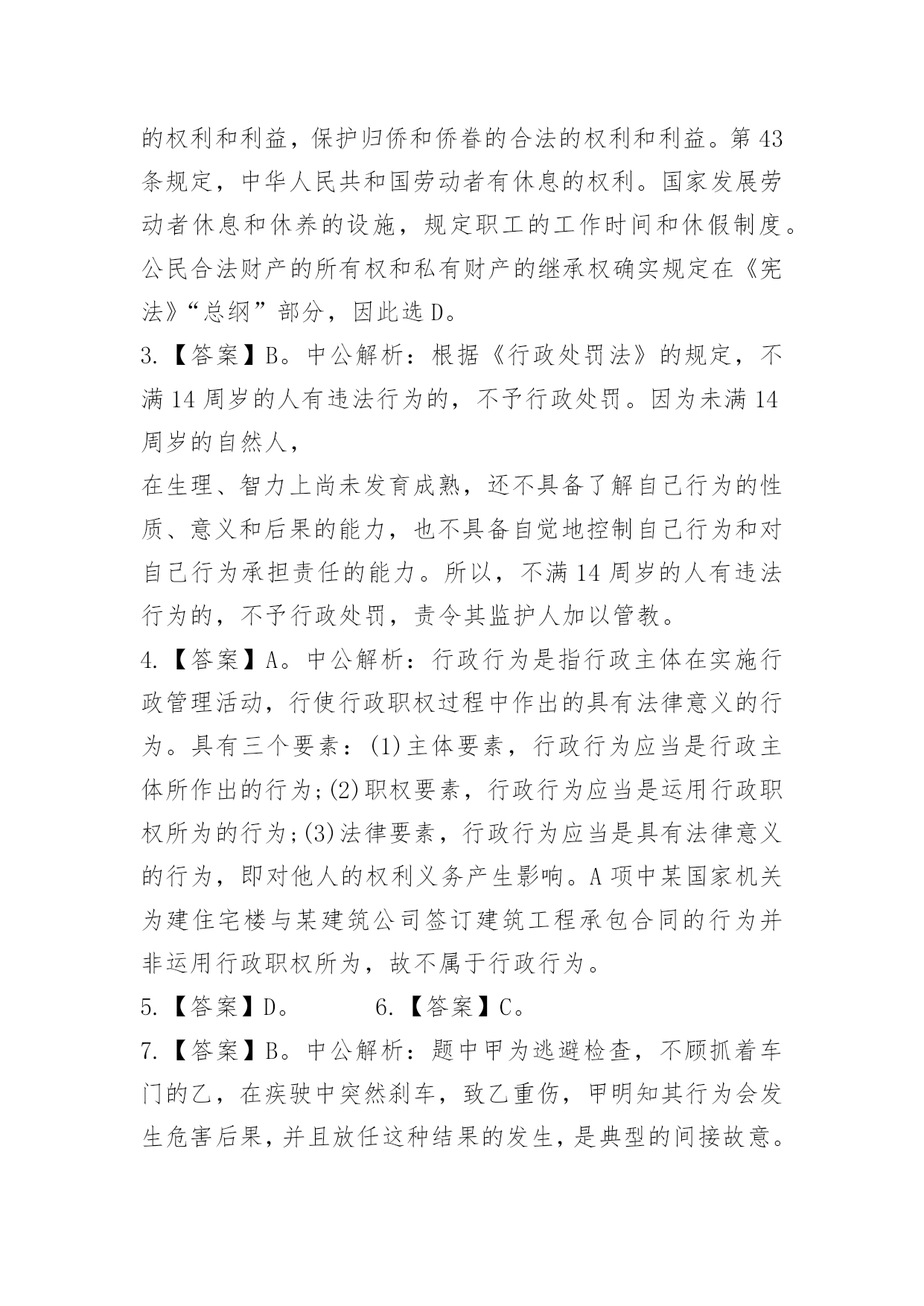 的权利和利益，保护归侨和侨眷的合法的权利和利益。第 43 条规定，中华人民共和国劳动者有休息的权利。国家发展劳动者休息和休养的设施，规定职工的工作时间和休假制度。公民合法财产的所有权和私有财产的继承权确实规定在《宪法》“总纲”部分，因此选 D。

3.【答案】B。中公解析：根据《行政处罚法》的规定，不满 14 周岁的人有违法行为的，不予行政处罚。因为未满 14 周岁的自然人，

在生理、智力上尚未发育成熟，还不具备了解自己行为的性质、意义和后果的能力，也不具备自觉地控制自己行为和对自己行为承担责任的能力。所以，不满 14 周岁的人有违法行为的，不予行政处罚，责令其监护人加以管教。

4.【答案】A。中公解析：行政行为是指行政主体在实施行政管理活动，行使行政职权过程中作出的具有法律意义的行为。具有三个要素：(1)主体要素，行政行为应当是行政主体所作出的行为;(2)职权要素，行政行为应当是运用行政职权所为的行为;(3)法律要素，行政行为应当是具有法律意义的行为，即对他人的权利义务产生影响。A 项中某国家机关为建住宅楼与某建筑公司签订建筑工程承包合同的行为并非运用行政职权所为，故不属于行政行为。

5.【答案】D。 6.【答案】C。

7.【答案】B。中公解析：题中甲为逃避检查，不顾抓着车门的乙，在疾驶中突然刹车，致乙重伤，甲明知其行为会发生危害后果，并且放任这种结果的发生，是典型的间接故意。